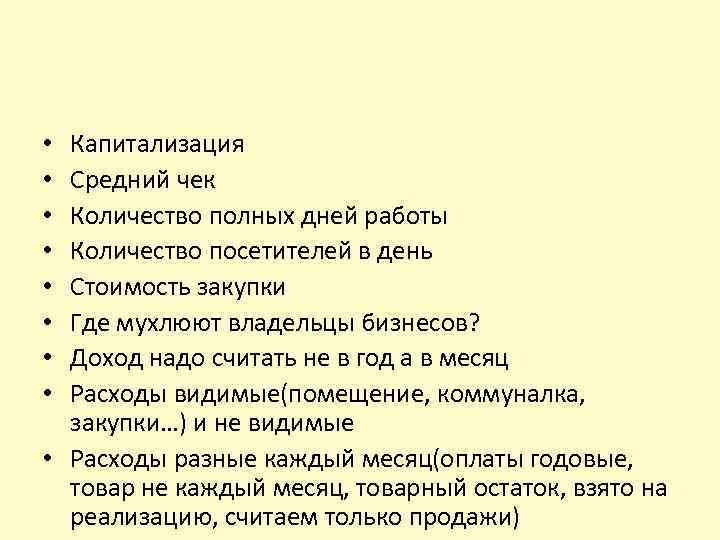 • Капитализация
• Средний чек
• Количество полных дней работы
• Количество посетителей в день
• Стоимость закупки
• Где мухлюют владельцы бизнесов?
• Доход надо считать не в год а в месяц
• Расходы видимые(помещение, коммуналка, закупки…) и не видимые
• Расходы разные каждый месяц(оплаты годовые, товар не каждый месяц, товарный остаток, взято на реализацию, считаем только продажи)